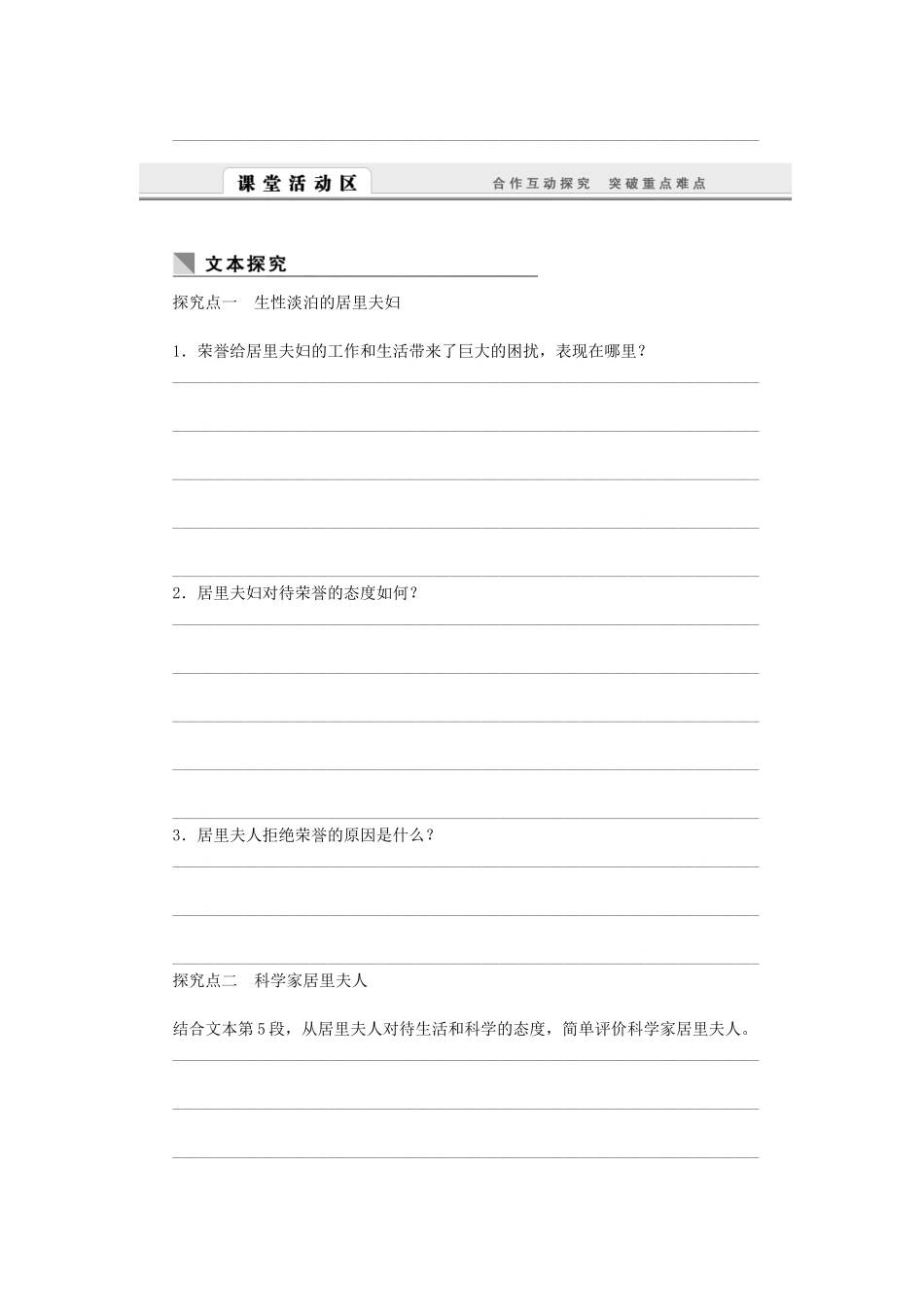 课堂活动区

合作互动探究　突破重点难点

文本探究

探究点一　生性淡泊的居里夫妇

1．荣誉给居里夫妇的工作和生活带来了巨大的困扰，表现在哪里？

2．居里夫妇对待荣誉的态度如何？

3．居里夫人拒绝荣誉的原因是什么？

探究点二　科学家居里夫人

结合文本第5段，从居里夫人对待生活和科学的态度，简单评价科学家居里夫人。